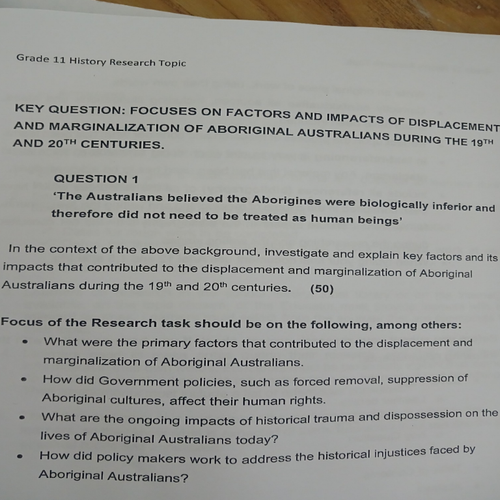 Grade 11 History Research Topic

KEY QUESTION: FOCUSES ON FACTORS AND IMPACTS OF DISPLACEMENT AND MARGINALIZATION OF ABORIGINAL AUSTRALIANS DURING THE 19TH AND 20TH CENTURIES.

QUESTION 1

'The Australians believed the Aborigines were biologically inferior and therefore did not need to be treated as human beings'

In the context of the above background, investigate and explain key factors and its impacts that contributed to the displacement and marginalization of Aboriginal Australians during the 19th and 20th centuries. (50)

Focus of the Research task should be on the following, among others:

• What were the primary factors that contributed to the displacement and marginalization of Aboriginal Australians.
• How did Government policies, such as forced removal, suppression of Aboriginal cultures, affect their human rights.
• What are the ongoing impacts of historical trauma and dispossession on the lives of Aboriginal Australians today?
• How did policy makers work to address the historical injustices faced by Aboriginal Australians?